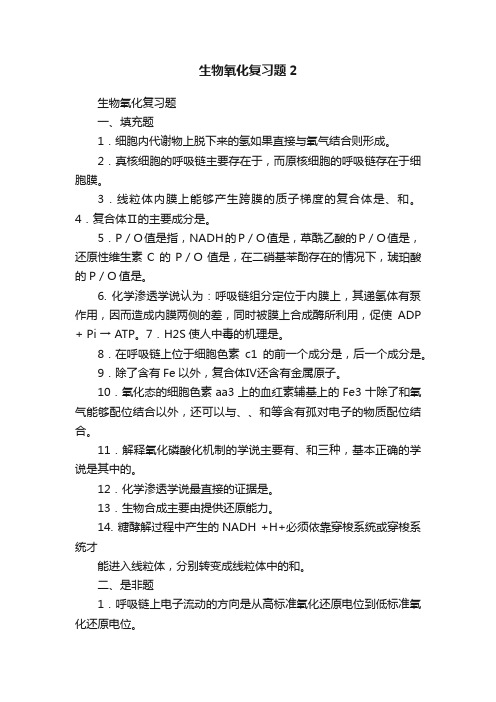 生物氧化复习题2

生物氧化复习题

一、填充题

1．细胞内代谢物上脱下来的氢如果直接与氧气结合则形成。

2．真核细胞的呼吸链主要存在于，而原核细胞的呼吸链存在于细胞膜。

3．线粒体内膜上能够产生跨膜的质子梯度的复合体是、和。4．复合体II的主要成分是。

5．P／O值是指，NADH的P／O值是，草酰乙酸的P／O值是，还原性维生素 C 的 P／O 值是，在二硝基苯酚存在的情况下，琥珀酸的P／O值是。

6. 化学渗透学说认为：呼吸链组分定位于内膜上，其递氢体有泵作用，因而造成内膜两侧的差，同时被膜上合成酶所利用，促使 ADP + Pi → ATP。7．H2S 使人中毒的机理是。

8．在呼吸链上位于细胞色素 c1 的前一个成分是，后一个成分是。

9．除了含有 Fe 以外，复合体IV还含有金属原子。

10．氧化态的细胞色素 aa3 上的血红素辅基上的 Fe3 十除了和氧气能够配位结合以外，还可以与、、和等含有孤对电子的物质配位结合。

11．解释氧化磷酸化机制的学说主要有、和三种，基本正确的学说是其中的。

12．化学渗透学说最直接的证据是。

13．生物合成主要由提供还原能力。

14. 糖酵解过程中产生的 NADH +H+必须依靠穿梭系统或穿梭系统才

能进入线粒体，分别转变成线粒体中的和。

二、是非题

1．呼吸链上电子流动的方向是从高标准氧化还原电位到低标准氧化还原电位。